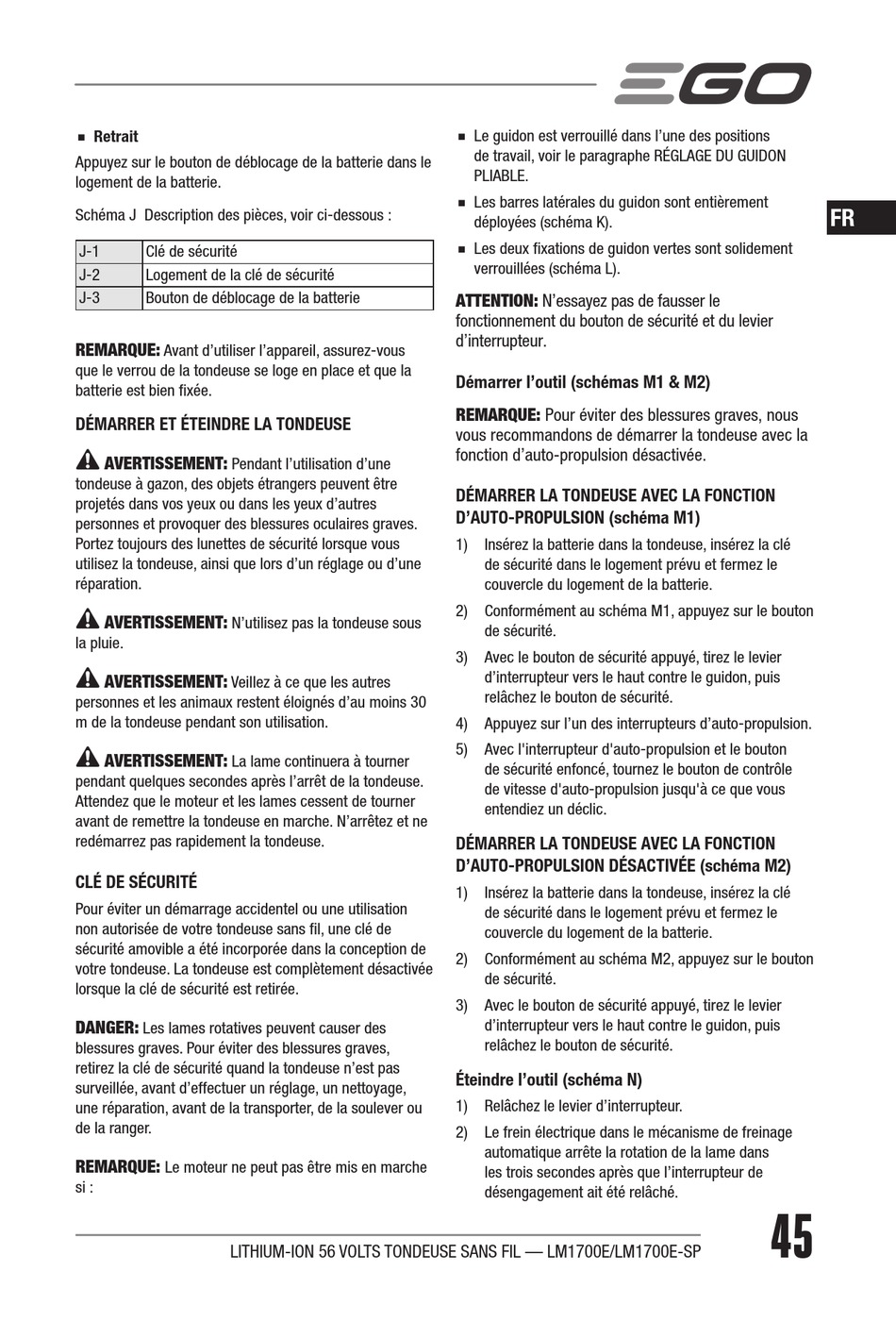 EGO

FR

■ Retrait

Appuyez sur le bouton de déblocage de la batterie dans le logement de la batterie.

Schéma J Description des pièces, voir ci-dessous :

| J-1 | Clé de sécurité |
|---|---|
| J-2 | Logement de la clé de sécurité |
| J-3 | Bouton de déblocage de la batterie |

REMARQUE: Avant d'utiliser l'appareil, assurez-vous que le verrou de la tondeuse se loge en place et que la batterie est bien fixée.

DÉMARRER ET ÉTEINDRE LA TONDEUSE

AVERTISSEMENT: Pendant l'utilisation d'une tondeuse à gazon, des objets étrangers peuvent être projetés dans vos yeux ou dans les yeux d'autres personnes et provoquer des blessures oculaires graves. Portez toujours des lunettes de sécurité lorsque vous utilisez la tondeuse, ainsi que lors d'un réglage ou d'une réparation.

AVERTISSEMENT: N'utilisez pas la tondeuse sous la pluie.

AVERTISSEMENT: Veillez à ce que les autres personnes et les animaux restent éloignés d'au moins 30 m de la tondeuse pendant son utilisation.

AVERTISSEMENT: La lame continuera à tourner pendant quelques secondes après l'arrêt de la tondeuse. Attendez que le moteur et les lames cessent de tourner avant de remettre la tondeuse en marche. N'arrêtez et ne redémarrez pas rapidement la tondeuse.

CLÉ DE SÉCURITÉ

Pour éviter un démarrage accidentel ou une utilisation non autorisée de votre tondeuse sans fil, une clé de sécurité amovible a été incorporée dans la conception de votre tondeuse. La tondeuse est complètement désactivée lorsque la clé de sécurité est retirée.

DANGER: Les lames rotatives peuvent causer des blessures graves. Pour éviter des blessures graves, retirez la clé de sécurité quand la tondeuse n'est pas surveillée, avant d'effectuer un réglage, un nettoyage, une réparation, avant de la transporter, de la soulever ou de la ranger.

REMARQUE: Le moteur ne peut pas être mis en marche si :

■ Le guidon est verrouillé dans l'une des positions de travail, voir le paragraphe RÉGLAGE DU GUIDON PLIABLE.

■ Les barres latérales du guidon sont entièrement déployées (schéma K).

■ Les deux fixations de guidon vertes sont solidement verrouillées (schéma L).

ATTENTION: N'essayez pas de fausser le fonctionnement du bouton de sécurité et du levier d'interrupteur.

Démarrer l'outil (schémas M1 & M2)

REMARQUE: Pour éviter des blessures graves, nous vous recommandons de démarrer la tondeuse avec la fonction d'auto-propulsion désactivée.

DÉMARRER LA TONDEUSE AVEC LA FONCTION D'AUTO-PROPULSION (schéma M1)

1) Insérez la batterie dans la tondeuse, insérez la clé de sécurité dans le logement prévu et fermez le couvercle du logement de la batterie.

2) Conformément au schéma M1, appuyez sur le bouton de sécurité.

3) Avec le bouton de sécurité appuyé, tirez le levier d'interrupteur vers le haut contre le guidon, puis relâchez le bouton de sécurité.

4) Appuyez sur l'un des interrupteurs d'auto-propulsion.

5) Avec l'interrupteur d'auto-propulsion et le bouton de sécurité enfoncé, tournez le bouton de contrôle de vitesse d'auto-propulsion jusqu'à ce que vous entendiez un déclic.

DÉMARRER LA TONDEUSE AVEC LA FONCTION D'AUTO-PROPULSION DÉSACTIVÉE (schéma M2)

1) Insérez la batterie dans la tondeuse, insérez la clé de sécurité dans le logement prévu et fermez le couvercle du logement de la batterie.

2) Conformément au schéma M2, appuyez sur le bouton de sécurité.

3) Avec le bouton de sécurité appuyé, tirez le levier d'interrupteur vers le haut contre le guidon, puis relâchez le bouton de sécurité.

Éteindre l'outil (schéma N)

1) Relâchez le levier d'interrupteur.

2) Le frein électrique dans le mécanisme de freinage automatique arrête la rotation de la lame dans les trois secondes après que l'interrupteur de désengagement ait été relâché.

LITHIUM-ION 56 VOLTS TONDEUSE SANS FIL — LM1700E/LM1700E-SP

45